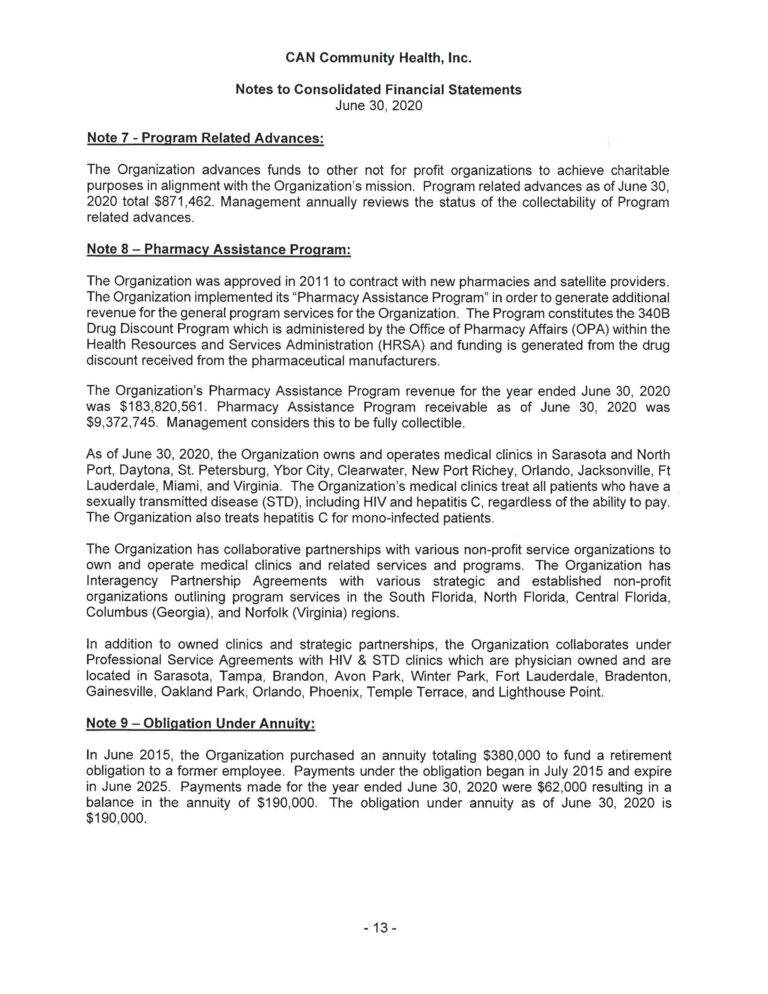 CAN Community Health, Inc.

Notes to Consolidated Financial Statements
June 30, 2020

Note 7 - Program Related Advances:

The Organization advances funds to other not for profit organizations to achieve charitable purposes in alignment with the Organization's mission. Program related advances as of June 30, 2020 total $871,462. Management annually reviews the status of the collectability of Program related advances.

Note 8 – Pharmacy Assistance Program:

The Organization was approved in 2011 to contract with new pharmacies and satellite providers. The Organization implemented its "Pharmacy Assistance Program" in order to generate additional revenue for the general program services for the Organization. The Program constitutes the 340B Drug Discount Program which is administered by the Office of Pharmacy Affairs (OPA) within the Health Resources and Services Administration (HRSA) and funding is generated from the drug discount received from the pharmaceutical manufacturers.

The Organization's Pharmacy Assistance Program revenue for the year ended June 30, 2020 was $183,820,561. Pharmacy Assistance Program receivable as of June 30, 2020 was $9,372,745. Management considers this to be fully collectible.

As of June 30, 2020, the Organization owns and operates medical clinics in Sarasota and North Port, Daytona, St. Petersburg, Ybor City, Clearwater, New Port Richey, Orlando, Jacksonville, Ft Lauderdale, Miami, and Virginia. The Organization's medical clinics treat all patients who have a sexually transmitted disease (STD), including HIV and hepatitis C, regardless of the ability to pay. The Organization also treats hepatitis C for mono-infected patients.

The Organization has collaborative partnerships with various non-profit service organizations to own and operate medical clinics and related services and programs. The Organization has Interagency Partnership Agreements with various strategic and established non-profit organizations outlining program services in the South Florida, North Florida, Central Florida, Columbus (Georgia), and Norfolk (Virginia) regions.

In addition to owned clinics and strategic partnerships, the Organization collaborates under Professional Service Agreements with HIV & STD clinics which are physician owned and are located in Sarasota, Tampa, Brandon, Avon Park, Winter Park, Fort Lauderdale, Bradenton, Gainesville, Oakland Park, Orlando, Phoenix, Temple Terrace, and Lighthouse Point.

Note 9 – Obligation Under Annuity:

In June 2015, the Organization purchased an annuity totaling $380,000 to fund a retirement obligation to a former employee. Payments under the obligation began in July 2015 and expire in June 2025. Payments made for the year ended June 30, 2020 were $62,000 resulting in a balance in the annuity of $190,000. The obligation under annuity as of June 30, 2020 is $190,000.

- 13 -